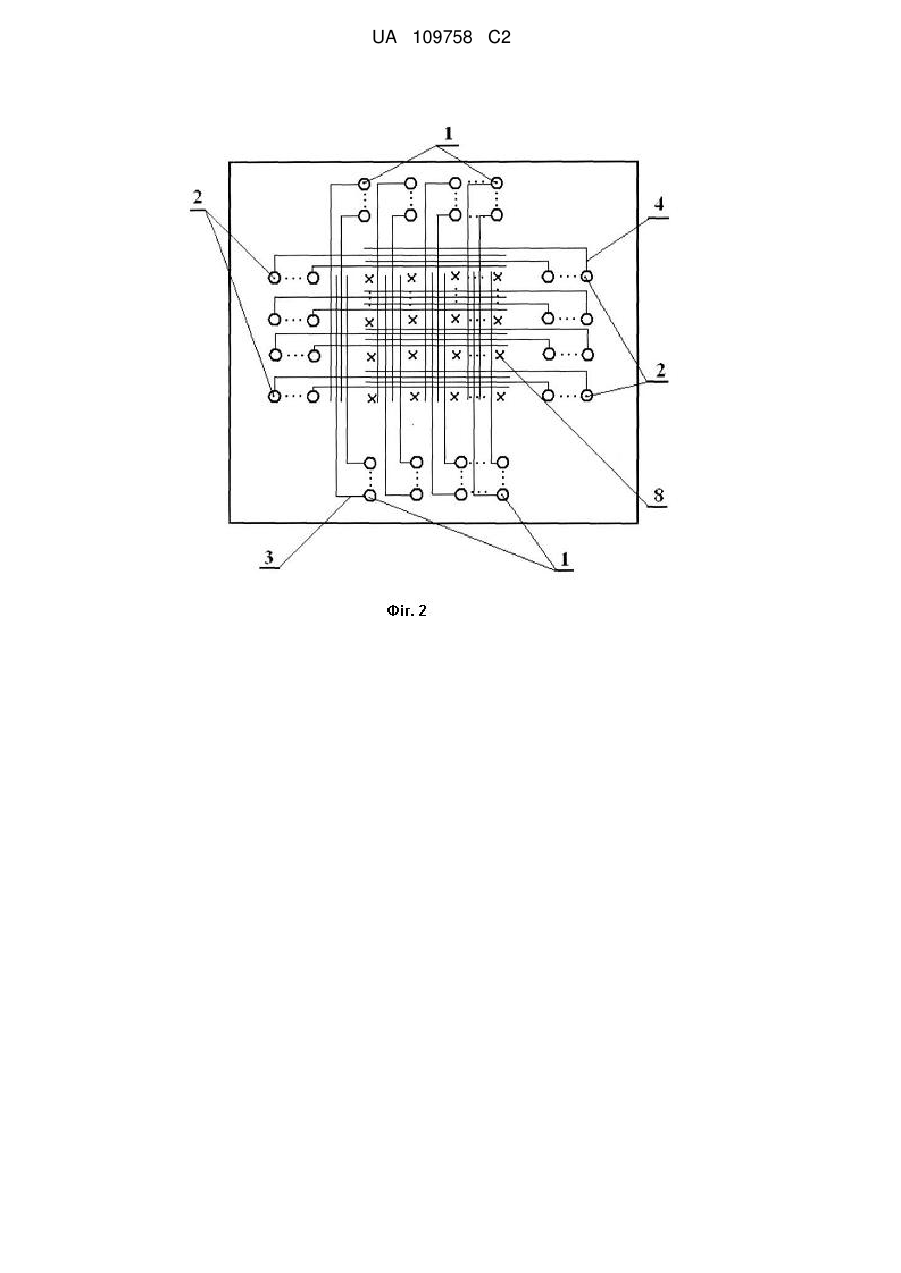 UA 109758 C2

1

2

4

2

8

3

1

Фіг. 2